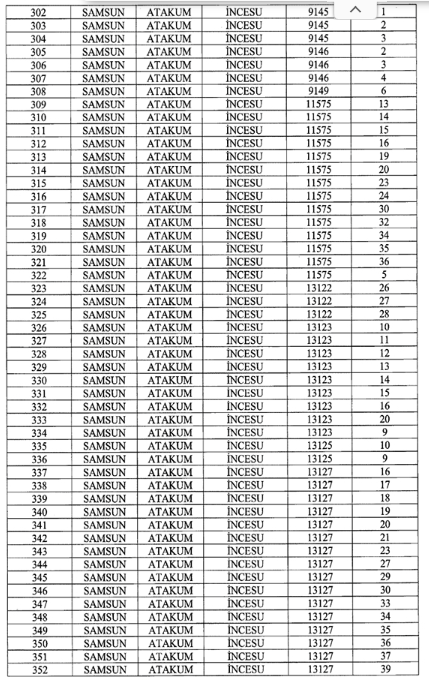 | 302 | SAMSUN | ATAKUM | İNCESU | 9145 | 1 |
|---|---|---|---|---|---|
| 303 | SAMSUN | ATAKUM | İNCESU | 9145 | 2 |
| 304 | SAMSUN | ATAKUM | İNCESU | 9145 | 3 |
| 305 | SAMSUN | ATAKUM | İNCESU | 9146 | 2 |
| 306 | SAMSUN | ATAKUM | İNCESU | 9146 | 3 |
| 307 | SAMSUN | ATAKUM | İNCESU | 9146 | 4 |
| 308 | SAMSUN | ATAKUM | İNCESU | 9149 | 6 |
| 309 | SAMSUN | ATAKUM | İNCESU | 11575 | 13 |
| 310 | SAMSUN | ATAKUM | İNCESU | 11575 | 14 |
| 311 | SAMSUN | ATAKUM | İNCESU | 11575 | 15 |
| 312 | SAMSUN | ATAKUM | İNCESU | 11575 | 16 |
| 313 | SAMSUN | ATAKUM | İNCESU | 11575 | 19 |
| 314 | SAMSUN | ATAKUM | İNCESU | 11575 | 20 |
| 315 | SAMSUN | ATAKUM | İNCESU | 11575 | 23 |
| 316 | SAMSUN | ATAKUM | İNCESU | 11575 | 24 |
| 317 | SAMSUN | ATAKUM | İNCESU | 11575 | 30 |
| 318 | SAMSUN | ATAKUM | İNCESU | 11575 | 32 |
| 319 | SAMSUN | ATAKUM | İNCESU | 11575 | 34 |
| 320 | SAMSUN | ATAKUM | İNCESU | 11575 | 35 |
| 321 | SAMSUN | ATAKUM | İNCESU | 11575 | 36 |
| 322 | SAMSUN | ATAKUM | İNCESU | 11575 | 5 |
| 323 | SAMSUN | ATAKUM | İNCESU | 13122 | 26 |
| 324 | SAMSUN | ATAKUM | İNCESU | 13122 | 27 |
| 325 | SAMSUN | ATAKUM | İNCESU | 13122 | 28 |
| 326 | SAMSUN | ATAKUM | İNCESU | 13123 | 10 |
| 327 | SAMSUN | ATAKUM | İNCESU | 13123 | 11 |
| 328 | SAMSUN | ATAKUM | İNCESU | 13123 | 12 |
| 329 | SAMSUN | ATAKUM | İNCESU | 13123 | 13 |
| 330 | SAMSUN | ATAKUM | İNCESU | 13123 | 14 |
| 331 | SAMSUN | ATAKUM | İNCESU | 13123 | 15 |
| 332 | SAMSUN | ATAKUM | İNCESU | 13123 | 16 |
| 333 | SAMSUN | ATAKUM | İNCESU | 13123 | 20 |
| 334 | SAMSUN | ATAKUM | İNCESU | 13123 | 9 |
| 335 | SAMSUN | ATAKUM | İNCESU | 13125 | 10 |
| 336 | SAMSUN | ATAKUM | İNCESU | 13125 | 9 |
| 337 | SAMSUN | ATAKUM | İNCESU | 13127 | 16 |
| 338 | SAMSUN | ATAKUM | İNCESU | 13127 | 17 |
| 339 | SAMSUN | ATAKUM | İNCESU | 13127 | 18 |
| 340 | SAMSUN | ATAKUM | İNCESU | 13127 | 19 |
| 341 | SAMSUN | ATAKUM | İNCESU | 13127 | 20 |
| 342 | SAMSUN | ATAKUM | İNCESU | 13127 | 21 |
| 343 | SAMSUN | ATAKUM | İNCESU | 13127 | 23 |
| 344 | SAMSUN | ATAKUM | İNCESU | 13127 | 27 |
| 345 | SAMSUN | ATAKUM | İNCESU | 13127 | 29 |
| 346 | SAMSUN | ATAKUM | İNCESU | 13127 | 30 |
| 347 | SAMSUN | ATAKUM | İNCESU | 13127 | 33 |
| 348 | SAMSUN | ATAKUM | İNCESU | 13127 | 34 |
| 349 | SAMSUN | ATAKUM | İNCESU | 13127 | 35 |
| 350 | SAMSUN | ATAKUM | İNCESU | 13127 | 36 |
| 351 | SAMSUN | ATAKUM | İNCESU | 13127 | 37 |
| 352 | SAMSUN | ATAKUM | İNCESU | 13127 | 39 |